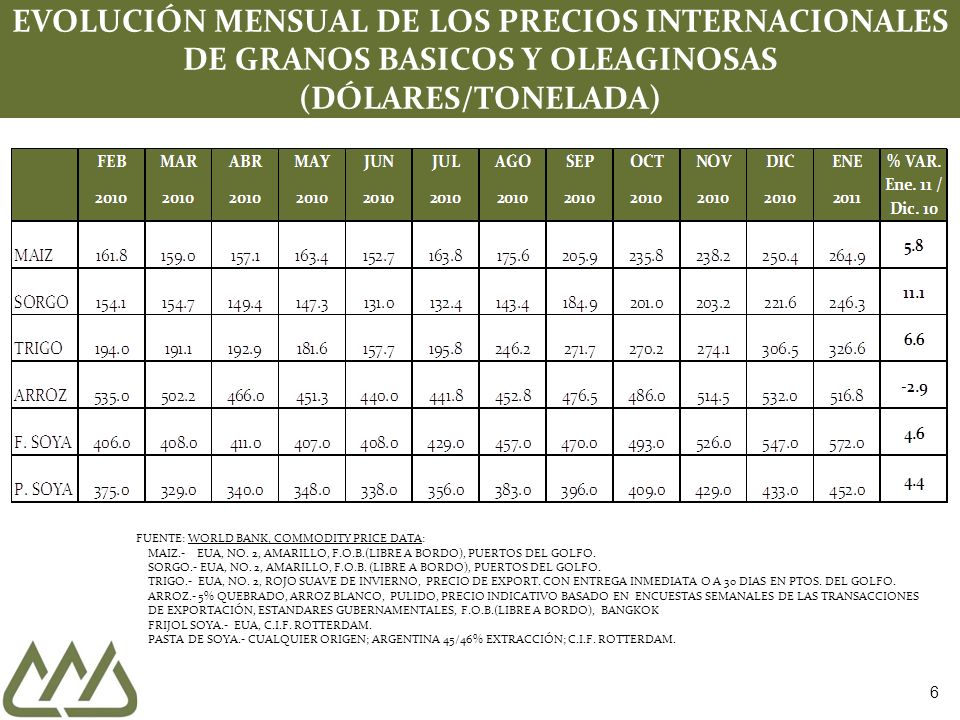 EVOLUCIÓN MENSUAL DE LOS PRECIOS INTERNACIONALES DE GRANOS BASICOS Y OLEAGINOSAS (DÓLARES/TONELADA)

| | FEB 2010 | MAR 2010 | ABR 2010 | MAY 2010 | JUN 2010 | JUL 2010 | AGO 2010 | SEP 2010 | OCT 2010 | NOV 2010 | DIC 2010 | ENE 2011 | % VAR. Ene. 11 / Dic. 10 |
|---|---|---|---|---|---|---|---|---|---|---|---|---|---|
| MAIZ | 161.8 | 159.0 | 157.1 | 163.4 | 152.7 | 163.8 | 175.6 | 205.9 | 235.8 | 238.2 | 250.4 | 264.9 | 5.8 |
| SORGO | 154.1 | 154.7 | 149.4 | 147.3 | 131.0 | 132.4 | 143.4 | 184.9 | 201.0 | 203.2 | 221.6 | 246.3 | 11.1 |
| TRIGO | 194.0 | 191.1 | 192.9 | 181.6 | 157.7 | 195.8 | 246.2 | 271.7 | 270.2 | 274.1 | 306.5 | 326.6 | 6.6 |
| ARROZ | 535.0 | 502.2 | 466.0 | 451.3 | 440.0 | 441.8 | 452.8 | 476.5 | 486.0 | 514.5 | 532.0 | 516.8 | -2.9 |
| F. SOYA | 406.0 | 408.0 | 411.0 | 407.0 | 408.0 | 429.0 | 457.0 | 470.0 | 493.0 | 526.0 | 547.0 | 572.0 | 4.6 |
| P. SOYA | 375.0 | 329.0 | 340.0 | 348.0 | 338.0 | 356.0 | 383.0 | 396.0 | 409.0 | 429.0 | 433.0 | 452.0 | 4.4 |

FUENTE: WORLD BANK, COMMODITY PRICE DATA:
MAIZ.- EUA, NO. 2, AMARILLO, F.O.B.(LIBRE A BORDO), PUERTOS DEL GOLFO.
SORGO.- EUA, NO. 2, AMARILLO, F.O.B. (LIBRE A BORDO), PUERTOS DEL GOLFO.
TRIGO.- EUA, NO. 2, ROJO SUAVE DE INVIERNO, PRECIO DE EXPORT. CON ENTREGA INMEDIATA O A 30 DIAS EN PTOS. DEL GOLFO.
ARROZ.- 5% QUEBRADO, ARROZ BLANCO, PULIDO, PRECIO INDICATIVO BASADO EN ENCUESTAS SEMANALES DE LAS TRANSACCIONES DE EXPORTACIÓN, ESTANDARES GUBERNAMENTALES, F.O.B.(LIBRE A BORDO), BANGKOK
FRIJOL SOYA.- EUA, C.I.F. ROTTERDAM.
PASTA DE SOYA.- CUALQUIER ORIGEN; ARGENTINA 45/46% EXTRACCIÓN; C.I.F. ROTTERDAM.

6